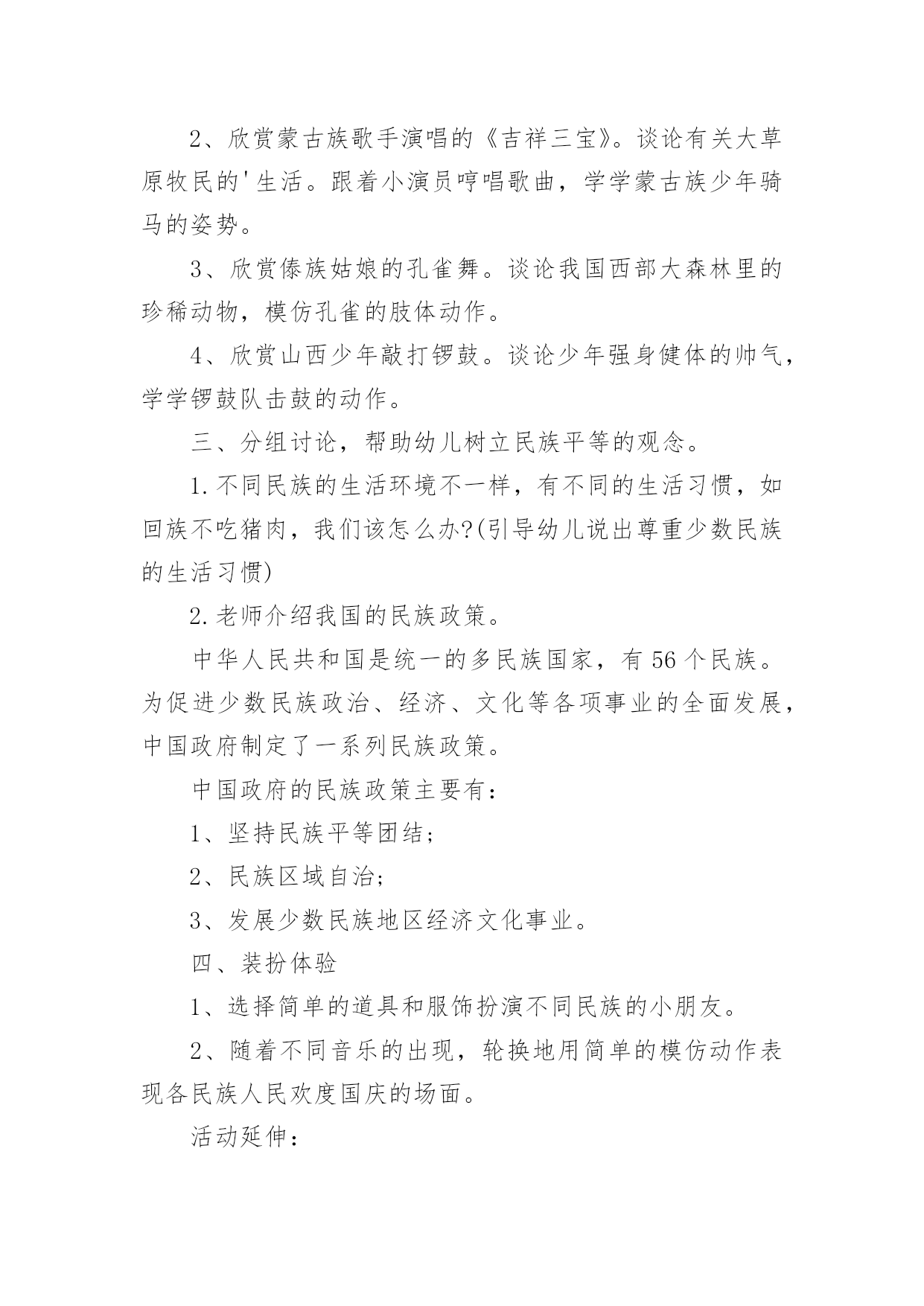 2、欣赏蒙古族歌手演唱的《吉祥三宝》。谈论有关大草原牧民的'生活。跟着小演员哼唱歌曲，学学蒙古族少年骑马的姿势。

3、欣赏傣族姑娘的孔雀舞。谈论我国西部大森林里的珍稀动物，模仿孔雀的肢体动作。

4、欣赏山西少年敲打锣鼓。谈论少年强身健体的帅气，学学锣鼓队击鼓的动作。

三、分组讨论，帮助幼儿树立民族平等的观念。

1.不同民族的生活环境不一样，有不同的生活习惯，如回族不吃猪肉，我们该怎么办?(引导幼儿说出尊重少数民族的生活习惯)

2.老师介绍我国的民族政策。

中华人民共和国是统一的多民族国家，有56个民族。为促进少数民族政治、经济、文化等各项事业的全面发展，中国政府制定了一系列民族政策。

中国政府的民族政策主要有：

1、坚持民族平等团结;

2、民族区域自治;

3、发展少数民族地区经济文化事业。

四、装扮体验

1、选择简单的道具和服饰扮演不同民族的小朋友。

2、随着不同音乐的出现，轮换地用简单的模仿动作表现各民族人民欢度国庆的场面。

活动延伸：